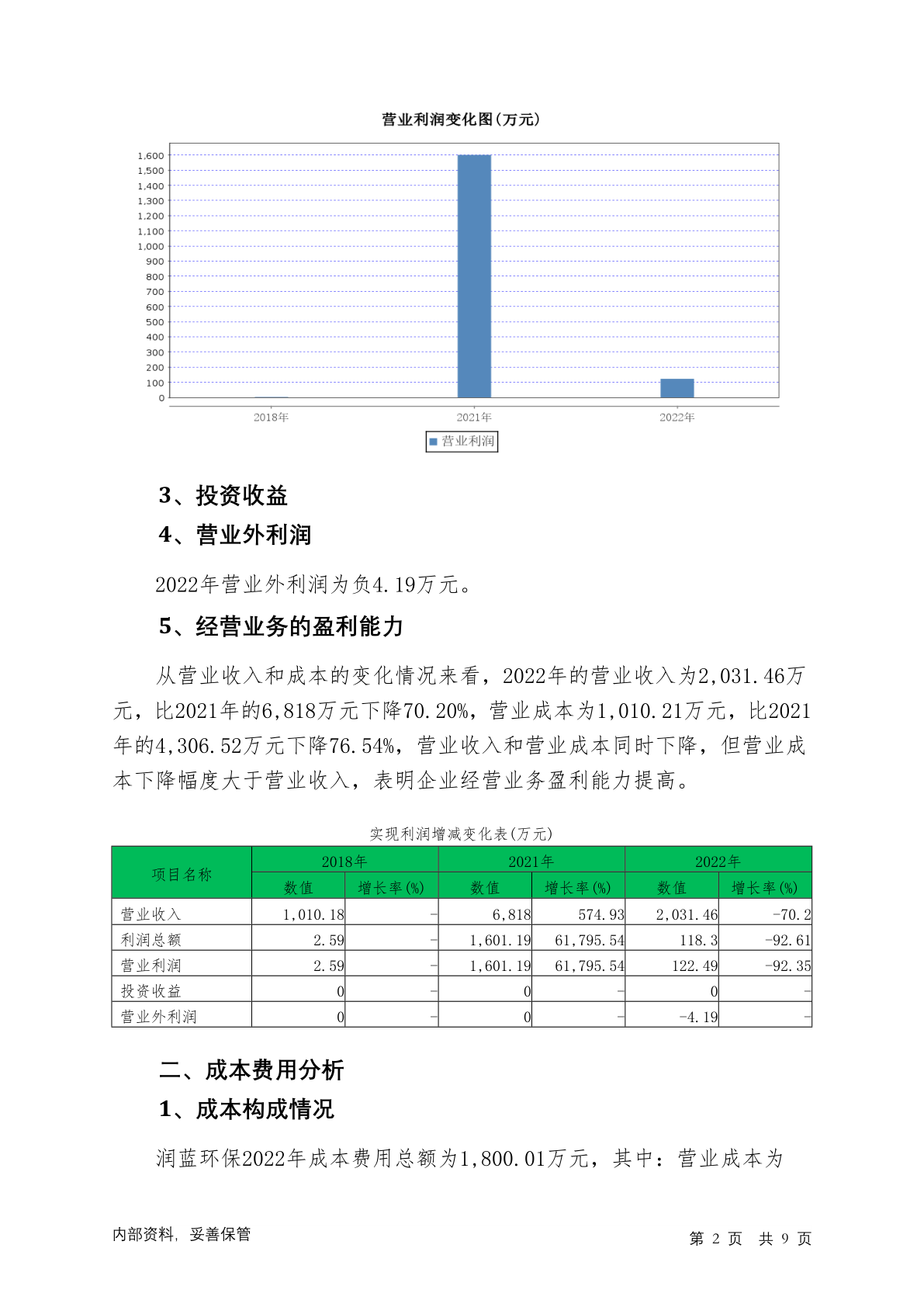 营业利润变化图(万元)

1,600
1,500
1,400
1,300
1,200
1,100
1,000
900
800
700
600
500
400
300
200
100
0

2018年 2021年 2022年

营业利润

3、投资收益

4、营业外利润

2022年营业外利润为负4.19万元。

5、经营业务的盈利能力

从营业收入和成本的变化情况来看，2022年的营业收入为2,031.46万元，比2021年的6,818万元下降70.20%，营业成本为1,010.21万元，比2021年的4,306.52万元下降76.54%，营业收入和营业成本同时下降，但营业成本下降幅度大于营业收入，表明企业经营业务盈利能力提高。

实现利润增减变化表(万元)

| 项目名称 | 2018年 数值 | 2018年 增长率(%) | 2021年 数值 | 2021年 增长率(%) | 2022年 数值 | 2022年 增长率(%) |
|---|---|---|---|---|---|---|
| 营业收入 | 1,010.18 | - | 6,818 | 574.93 | 2,031.46 | -70.2 |
| 利润总额 | 2.59 | - | 1,601.19 | 61,795.54 | 118.3 | -92.61 |
| 营业利润 | 2.59 | - | 1,601.19 | 61,795.54 | 122.49 | -92.35 |
| 投资收益 | 0 | - | 0 | - | 0 | - |
| 营业外利润 | 0 | - | 0 | - | -4.19 | - |

二、成本费用分析

1、成本构成情况

润蓝环保2022年成本费用总额为1,800.01万元，其中：营业成本为

内部资料，妥善保管

第 2 页 共 9 页